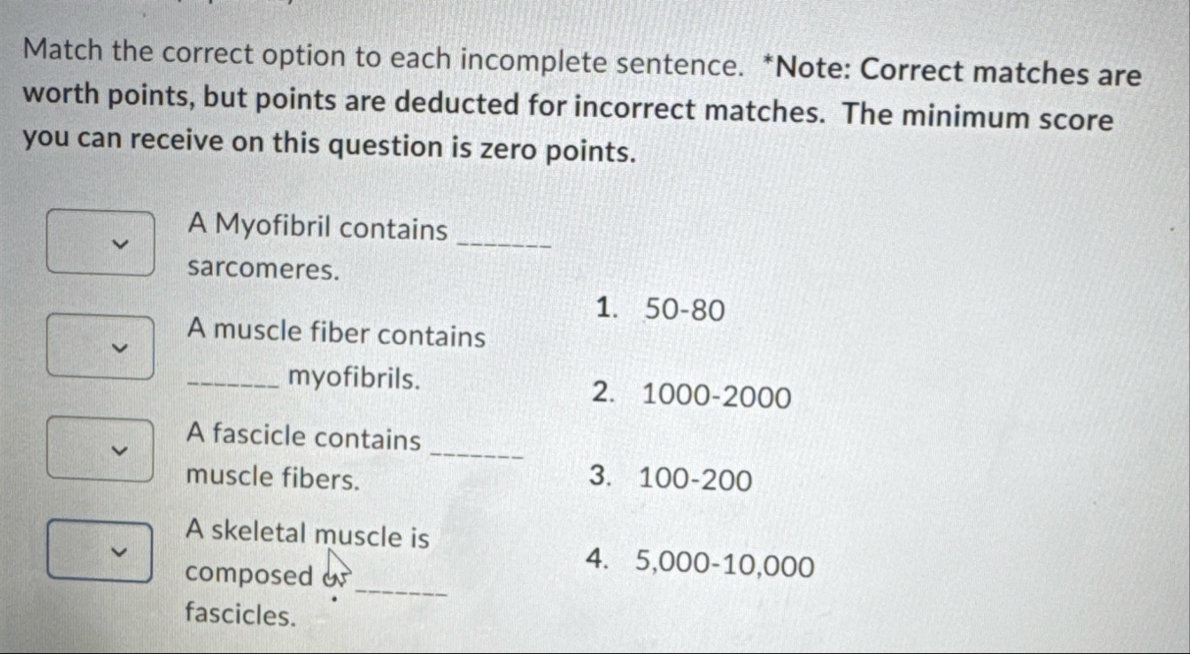 Match the correct option to each incomplete sentence. *Note: Correct matches are worth points, but points are deducted for incorrect matches. The minimum score you can receive on this question is zero points.

A Myofibril contains _______ sarcomeres.

A muscle fiber contains _______ myofibrils.

A fascicle contains _______ muscle fibers.

A skeletal muscle is composed of _______ fascicles.

1. 50-80
2. 1000-2000
3. 100-200
4. 5,000-10,000